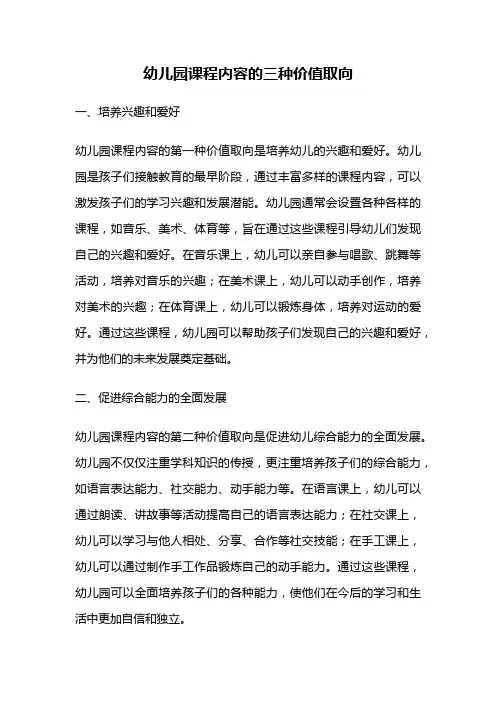 幼儿园课程内容的三种价值取向

一、培养兴趣和爱好

幼儿园课程内容的第一种价值取向是培养幼儿的兴趣和爱好。幼儿园是孩子们接触教育的最早阶段，通过丰富多样的课程内容，可以激发孩子们的学习兴趣和发展潜能。幼儿园通常会设置各种各样的课程，如音乐、美术、体育等，旨在通过这些课程引导幼儿们发现自己的兴趣和爱好。在音乐课上，幼儿可以亲自参与唱歌、跳舞等活动，培养对音乐的兴趣；在美术课上，幼儿可以动手创作，培养对美术的兴趣；在体育课上，幼儿可以锻炼身体，培养对运动的爱好。通过这些课程，幼儿园可以帮助孩子们发现自己的兴趣和爱好，并为他们的未来发展奠定基础。

二、促进综合能力的全面发展

幼儿园课程内容的第二种价值取向是促进幼儿综合能力的全面发展。幼儿园不仅仅注重学科知识的传授，更注重培养孩子们的综合能力，如语言表达能力、社交能力、动手能力等。在语言课上，幼儿可以通过朗读、讲故事等活动提高自己的语言表达能力；在社交课上，幼儿可以学习与他人相处、分享、合作等社交技能；在手工课上，幼儿可以通过制作手工作品锻炼自己的动手能力。通过这些课程，幼儿园可以全面培养孩子们的各种能力，使他们在今后的学习和生活中更加自信和独立。